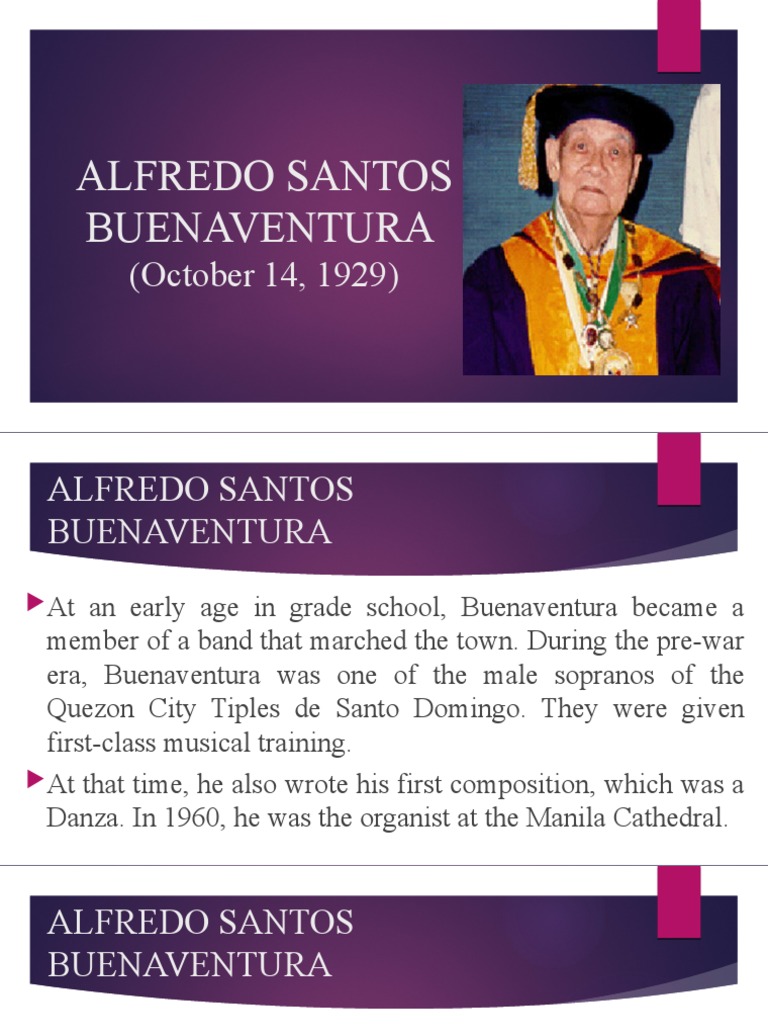 ALFREDO SANTOS BUENAVENTURA
(October 14, 1929)

ALFREDO SANTOS BUENAVENTURA

At an early age in grade school, Buenaventura became a member of a band that marched the town. During the pre-war era, Buenaventura was one of the male sopranos of the Quezon City Tiples de Santo Domingo. They were given first-class musical training.

At that time, he also wrote his first composition, which was a Danza. In 1960, he was the organist at the Manila Cathedral.

ALFREDO SANTOS BUENAVENTURA